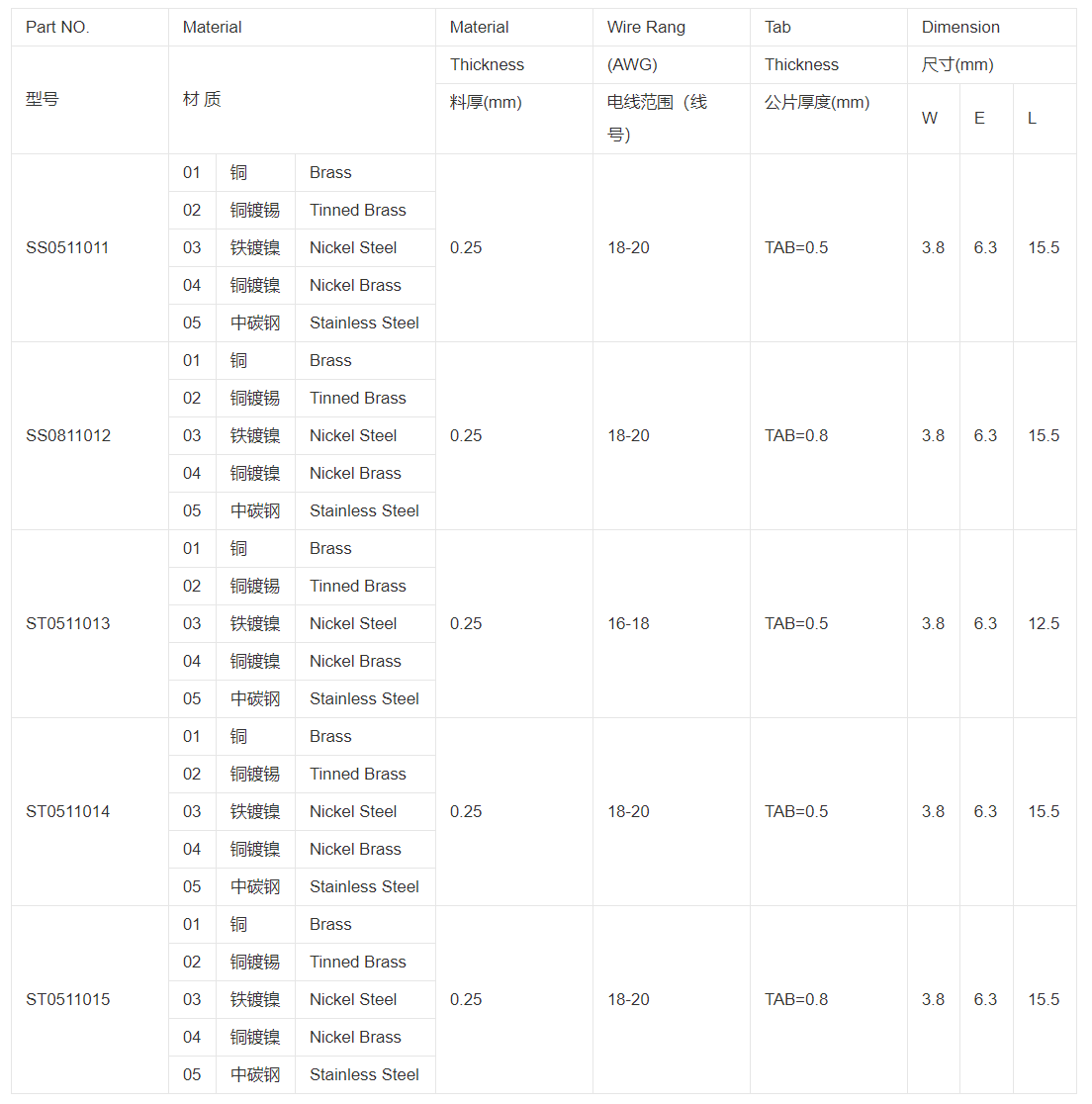 | Part NO. 型号 | Material 材 质 | | | Material Thickness 料厚(mm) | Wire Rang (AWG) 电线范围（线号） | Tab Thickness 公片厚度(mm) | Dimension 尺寸(mm) W | E | L |
|---|---|---|---|---|---|---|---|---|---|
| SS0511011 | 01 | 铜 | Brass | 0.25 | 18-20 | TAB=0.5 | 3.8 | 6.3 | 15.5 |
| | 02 | 铜镀锡 | Tinned Brass | | | | | | |
| | 03 | 铁镀镍 | Nickel Steel | | | | | | |
| | 04 | 铜镀镍 | Nickel Brass | | | | | | |
| | 05 | 中碳钢 | Stainless Steel | | | | | | |
| SS0811012 | 01 | 铜 | Brass | 0.25 | 18-20 | TAB=0.8 | 3.8 | 6.3 | 15.5 |
| | 02 | 铜镀锡 | Tinned Brass | | | | | | |
| | 03 | 铁镀镍 | Nickel Steel | | | | | | |
| | 04 | 铜镀镍 | Nickel Brass | | | | | | |
| | 05 | 中碳钢 | Stainless Steel | | | | | | |
| ST0511013 | 01 | 铜 | Brass | 0.25 | 16-18 | TAB=0.5 | 3.8 | 6.3 | 12.5 |
| | 02 | 铜镀锡 | Tinned Brass | | | | | | |
| | 03 | 铁镀镍 | Nickel Steel | | | | | | |
| | 04 | 铜镀镍 | Nickel Brass | | | | | | |
| | 05 | 中碳钢 | Stainless Steel | | | | | | |
| ST0511014 | 01 | 铜 | Brass | 0.25 | 18-20 | TAB=0.5 | 3.8 | 6.3 | 15.5 |
| | 02 | 铜镀锡 | Tinned Brass | | | | | | |
| | 03 | 铁镀镍 | Nickel Steel | | | | | | |
| | 04 | 铜镀镍 | Nickel Brass | | | | | | |
| | 05 | 中碳钢 | Stainless Steel | | | | | | |
| ST0511015 | 01 | 铜 | Brass | 0.25 | 18-20 | TAB=0.8 | 3.8 | 6.3 | 15.5 |
| | 02 | 铜镀锡 | Tinned Brass | | | | | | |
| | 03 | 铁镀镍 | Nickel Steel | | | | | | |
| | 04 | 铜镀镍 | Nickel Brass | | | | | | |
| | 05 | 中碳钢 | Stainless Steel | | | | | | |